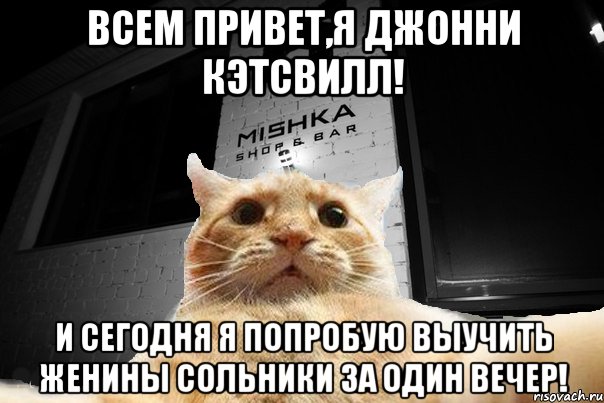 ВСЕМ ПРИВЕТ,Я ДЖОННИ КЭТСВИЛЛ!

MISHKA
SHOP & BAR

И СЕГОДНЯ Я ПОПРОБУЮ ВЫУЧИТЬ ЖЕНИНЫ СОЛЬНИКИ ЗА ОДИН ВЕЧЕР!

risovach.ru